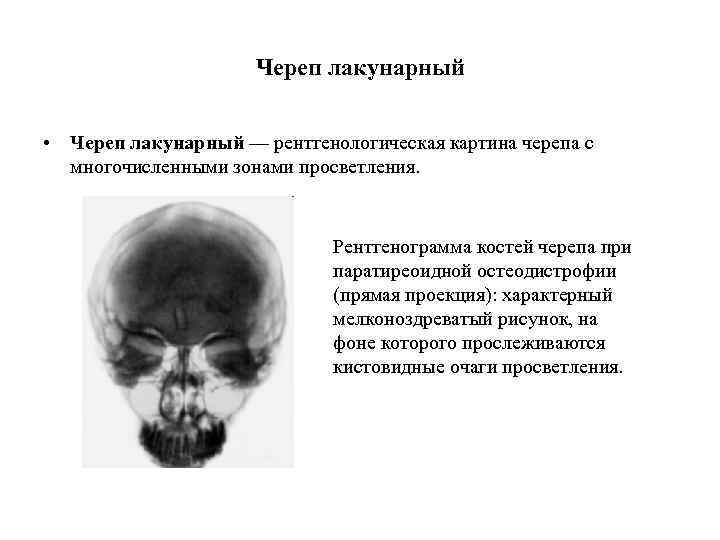 Череп лакунарный

• Череп лакунарный — рентгенологическая картина черепа с многочисленными зонами просветления.

Рентгенограмма костей черепа при паратиреоидной остеодистрофии (прямая проекция): характерный мелконоздреватый рисунок, на фоне которого прослеживаются кистовидные очаги просветления.